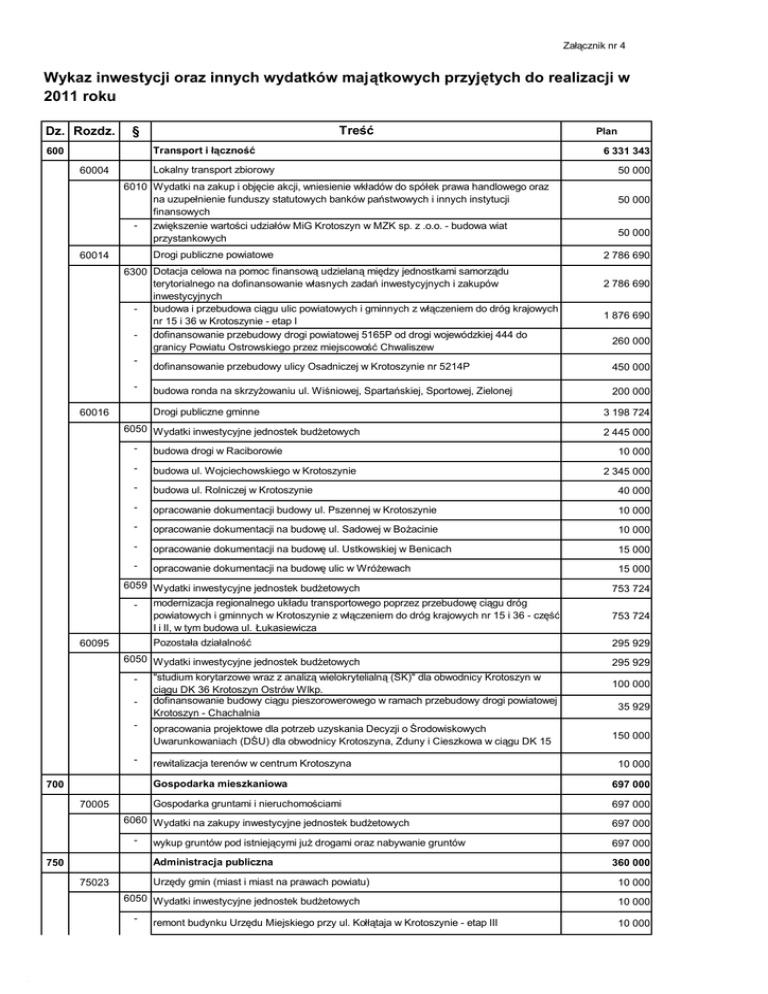 Załącznik nr 4

Wykaz inwestycji oraz innych wydatków majątkowych przyjętych do realizacji w 2011 roku

| Dz. | Rozdz. | § | Treść | Plan |
|---|---|---|---|---|
| 600 | | | Transport i łączność | 6 331 343 |
| | 60004 | | Lokalny transport zbiorowy | 50 000 |
| | | 6010 | Wydatki na zakup i objęcie akcji, wniesienie wkładów do spółek prawa handlowego oraz na uzupełnienie funduszy statutowych banków państwowych i innych instytucji finansowych | 50 000 |
| | | - | zwiększenie wartości udziałów MiG Krotoszyn w MZK sp. z .o.o. - budowa wiat przystankowych | 50 000 |
| | 60014 | | Drogi publiczne powiatowe | 2 786 690 |
| | | 6300 | Dotacja celowa na pomoc finansową udzielaną między jednostkami samorządu terytorialnego na dofinansowanie własnych zadań inwestycyjnych i zakupów inwestycyjnych | 2 786 690 |
| | | - | budowa i przebudowa ciągu ulic powiatowych i gminnych z włączeniem do dróg krajowych nr 15 i 36 w Krotoszynie - etap I | 1 876 690 |
| | | - | dofinansowanie przebudowy drogi powiatowej 5165P od drogi wojewódzkiej 444 do granicy Powiatu Ostrowskiego przez miejscowość Chwaliszew | 260 000 |
| | | - | dofinansowanie przebudowy ulicy Osadniczej w Krotoszynie nr 5214P | 450 000 |
| | | - | budowa ronda na skrzyżowaniu ul. Wiśniowej, Spartańskiej, Sportowej, Zielonej | 200 000 |
| | 60016 | | Drogi publiczne gminne | 3 198 724 |
| | | 6050 | Wydatki inwestycyjne jednostek budżetowych | 2 445 000 |
| | | - | budowa drogi w Raciborowie | 10 000 |
| | | - | budowa ul. Wojciechowskiego w Krotoszynie | 2 345 000 |
| | | - | budowa ul. Rolniczej w Krotoszynie | 40 000 |
| | | - | opracowanie dokumentacji budowy ul. Pszennej w Krotoszynie | 10 000 |
| | | - | opracowanie dokumentacji na budowę ul. Sadowej w Bożacinie | 10 000 |
| | | - | opracowanie dokumentacji na budowę ul. Ustkowskiej w Benicach | 15 000 |
| | | - | opracowanie dokumentacji na budowę ulic w Wróżewach | 15 000 |
| | | 6059 | Wydatki inwestycyjne jednostek budżetowych | 753 724 |
| | | - | modernizacja regionalnego układu transportowego poprzez przebudowę ciągu dróg powiatowych i gminnych w Krotoszynie z włączeniem do dróg krajowych nr 15 i 36 - część I i II, w tym budowa ul. Łukasiewicza | 753 724 |
| | 60095 | | Pozostała działalność | 295 929 |
| | | 6050 | Wydatki inwestycyjne jednostek budżetowych | 295 929 |
| | | - | "studium korytarzowe wraz z analizą wielokrytelialną (SK)" dla obwodnicy Krotoszyn w ciągu DK 36 Krotoszyn Ostrów Wlkp. | 100 000 |
| | | - | dofinansowanie budowy ciągu pieszorowerowego w ramach przebudowy drogi powiatowej Krotoszyn - Chachalnia | 35 929 |
| | | - | opracowania projektowe dla potrzeb uzyskania Decyzji o Środowiskowych Uwarunkowaniach (DŚU) dla obwodnicy Krotoszyna, Zduny i Cieszkowa w ciągu DK 15 | 150 000 |
| | | - | rewitalizacja terenów w centrum Krotoszyna | 10 000 |
| 700 | | | Gospodarka mieszkaniowa | 697 000 |
| | 70005 | | Gospodarka gruntami i nieruchomościami | 697 000 |
| | | 6060 | Wydatki na zakupy inwestycyjne jednostek budżetowych | 697 000 |
| | | - | wykup gruntów pod istniejącymi już drogami oraz nabywanie gruntów | 697 000 |
| 750 | | | Administracja publiczna | 360 000 |
| | 75023 | | Urzędy gmin (miast i miast na prawach powiatu) | 10 000 |
| | | 6050 | Wydatki inwestycyjne jednostek budżetowych | 10 000 |
| | | - | remont budynku Urzędu Miejskiego przy ul. Kołłątaja w Krotoszynie - etap III | 10 000 |